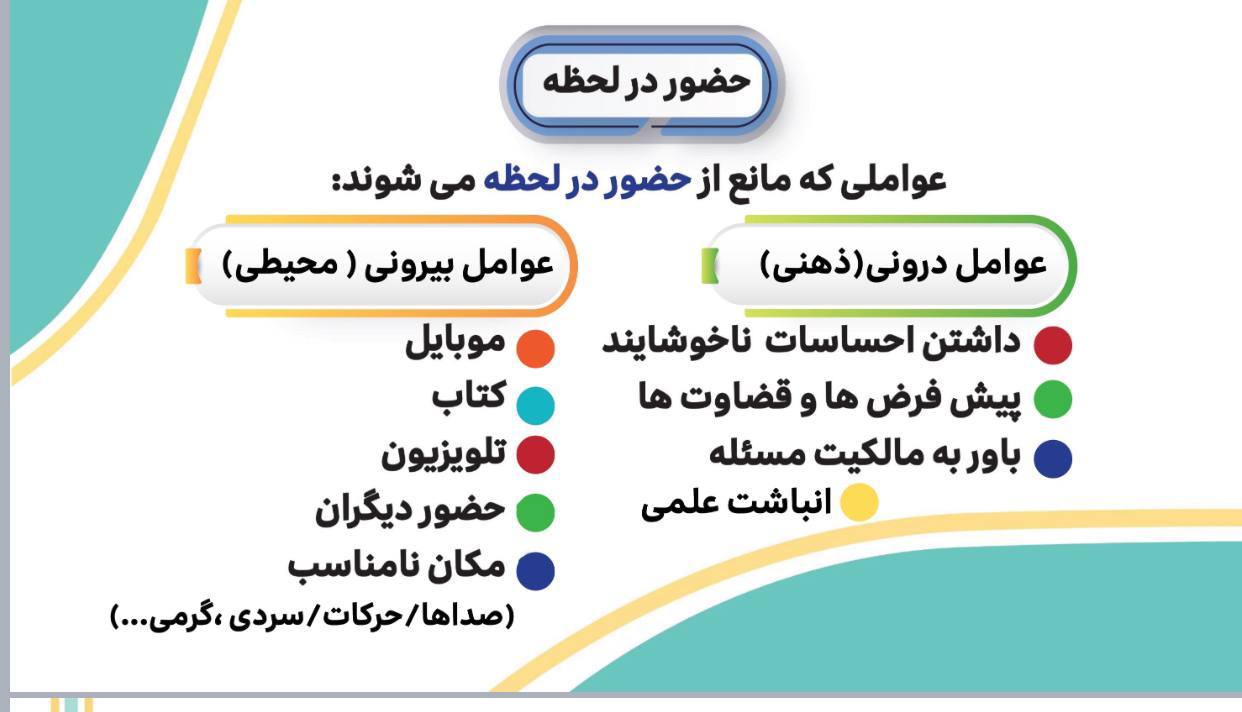 حضور در لحظه

عواملی که مانع از حضور در لحظه می شوند:

عوامل درونی(ذهنی)

داشتن احساسات ناخوشایند
پیش فرض ها و قضاوت ها
باور به مالکیت مسئله
انباشت علمی

عوامل بیرونی ( محیطی)

موبایل
کتاب
تلویزیون
حضور دیگران
مکان نامناسب
(صداها/حرکات/سردی ،گرمی...)